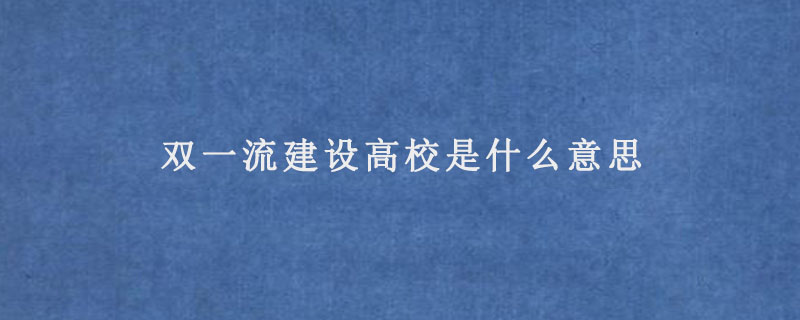 双一流建设高校是什么意思